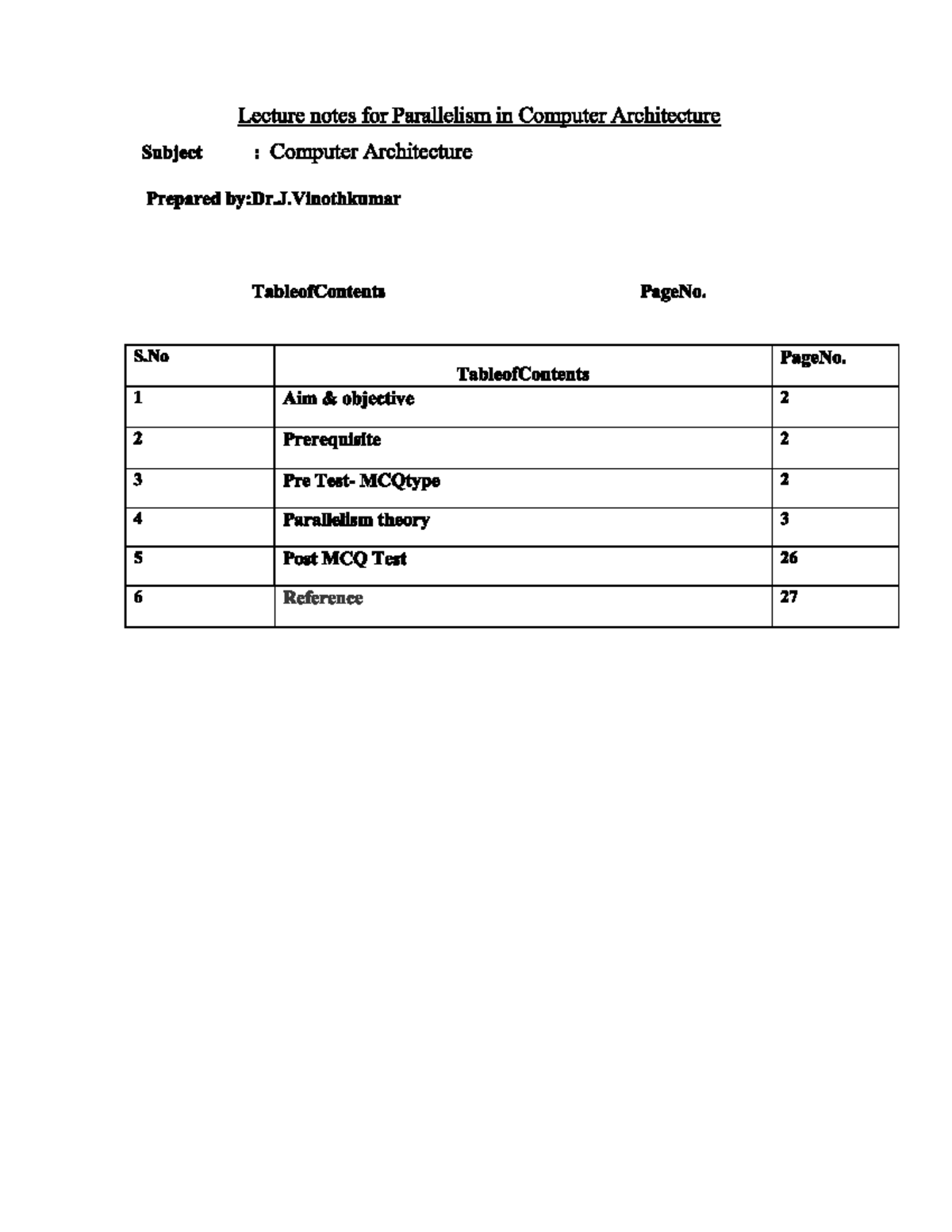 Lecture notes for Parallelism in Computer Architecture

Subject : Computer Architecture

Prepared by:Dr.J.Vinothkumar

TableofContents PageNo.

| S.No | TableofContents | PageNo. |
|---|---|---|
| 1 | Aim & objective | 2 |
| 2 | Prerequisite | 2 |
| 3 | Pre Test- MCQtype | 2 |
| 4 | Parallelism theory | 3 |
| 5 | Post MCQ Test | 26 |
| 6 | Reference | 27 |